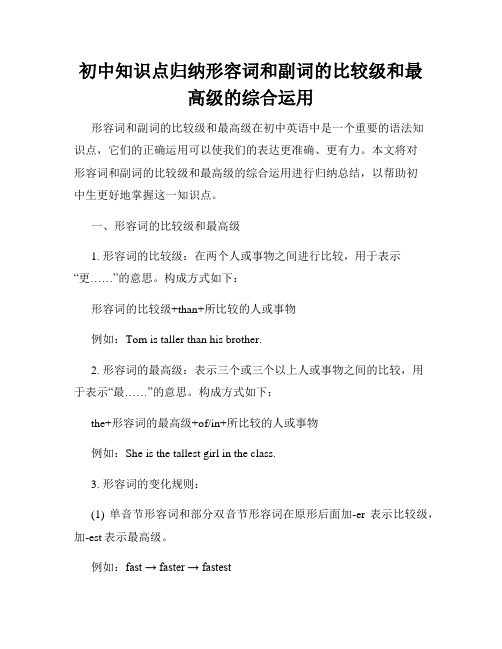 初中知识点归纳形容词和副词的比较级和最高级的综合运用

形容词和副词的比较级和最高级在初中英语中是一个重要的语法知识点，它们的正确运用可以使我们的表达更准确、更有力。本文将对形容词和副词的比较级和最高级的综合运用进行归纳总结，以帮助初中生更好地掌握这一知识点。

一、形容词的比较级和最高级

1. 形容词的比较级：在两个人或事物之间进行比较，用于表示“更……”的意思。构成方式如下：

形容词的比较级+than+所比较的人或事物

例如：Tom is taller than his brother.

2. 形容词的最高级：表示三个或三个以上人或事物之间的比较，用于表示“最……”的意思。构成方式如下：

the+形容词的最高级+of/in+所比较的人或事物

例如：She is the tallest girl in the class.

3. 形容词的变化规则：

(1) 单音节形容词和部分双音节形容词在原形后面加-er 表示比较级，加-est 表示最高级。

例如：fast → faster → fastest